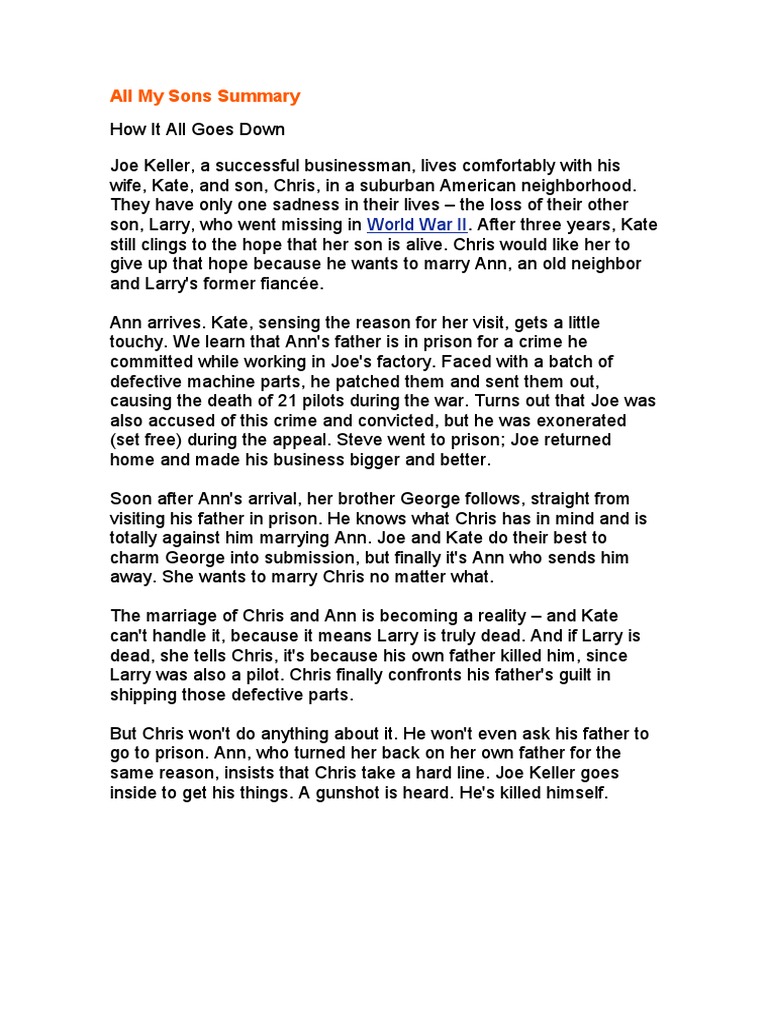 All My Sons Summary

How It All Goes Down

Joe Keller, a successful businessman, lives comfortably with his wife, Kate, and son, Chris, in a suburban American neighborhood. They have only one sadness in their lives – the loss of their other son, Larry, who went missing in World War II. After three years, Kate still clings to the hope that her son is alive. Chris would like her to give up that hope because he wants to marry Ann, an old neighbor and Larry's former fiancée.

Ann arrives. Kate, sensing the reason for her visit, gets a little touchy. We learn that Ann's father is in prison for a crime he committed while working in Joe's factory. Faced with a batch of defective machine parts, he patched them and sent them out, causing the death of 21 pilots during the war. Turns out that Joe was also accused of this crime and convicted, but he was exonerated (set free) during the appeal. Steve went to prison; Joe returned home and made his business bigger and better.

Soon after Ann's arrival, her brother George follows, straight from visiting his father in prison. He knows what Chris has in mind and is totally against him marrying Ann. Joe and Kate do their best to charm George into submission, but finally it's Ann who sends him away. She wants to marry Chris no matter what.

The marriage of Chris and Ann is becoming a reality – and Kate can't handle it, because it means Larry is truly dead. And if Larry is dead, she tells Chris, it's because his own father killed him, since Larry was also a pilot. Chris finally confronts his father's guilt in shipping those defective parts.

But Chris won't do anything about it. He won't even ask his father to go to prison. Ann, who turned her back on her own father for the same reason, insists that Chris take a hard line. Joe Keller goes inside to get his things. A gunshot is heard. He's killed himself.